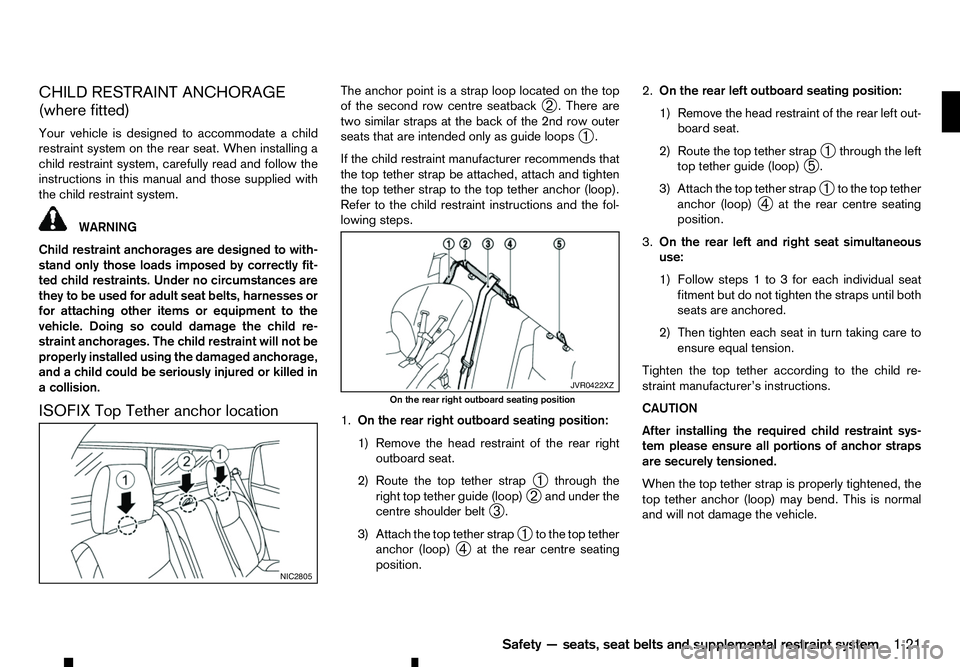 CHILD RESTRAINT ANCHORAGE
(where fitted)

Your vehicle is designed to accommodate a child restraint system on the rear seat. When installing a child restraint system, carefully read and follow the instructions in this manual and those supplied with the child restraint system.

WARNING

Child restraint anchorages are designed to withstand only those loads imposed by correctly fitted child restraints. Under no circumstances are they to be used for adult seat belts, harnesses or for attaching other items or equipment to the vehicle. Doing so could damage the child restraint anchorages. The child restraint will not be properly installed using the damaged anchorage, and a child could be seriously injured or killed in a collision.

ISOFIX Top Tether anchor location

1 2 1

NIC2805

The anchor point is a strap loop located on the top of the second row centre seatback ②. There are two similar straps at the back of the 2nd row outer seats that are intended only as guide loops ①.

If the child restraint manufacturer recommends that the top tether strap be attached, attach and tighten the top tether strap to the top tether anchor (loop). Refer to the child restraint instructions and the following steps.

① ② ③ ④ ⑤

JVR0422XZ

On the rear right outboard seating position

1. On the rear right outboard seating position:

1) Remove the head restraint of the rear right outboard seat.

2) Route the top tether strap ① through the right top tether guide (loop) ② and under the centre shoulder belt ③.

3) Attach the top tether strap ① to the top tether anchor (loop) ④ at the rear centre seating position.

2. On the rear left outboard seating position:

1) Remove the head restraint of the rear left outboard seat.

2) Route the top tether strap ① through the left top tether guide (loop) ⑤.

3) Attach the top tether strap ① to the top tether anchor (loop) ④ at the rear centre seating position.

3. On the rear left and right seat simultaneous use:

1) Follow steps 1 to 3 for each individual seat fitment but do not tighten the straps until both seats are anchored.

2) Then tighten each seat in turn taking care to ensure equal tension.

Tighten the top tether according to the child restraint manufacturer's instructions.

CAUTION

After installing the required child restraint system please ensure all portions of anchor straps are securely tensioned.

When the top tether strap is properly tightened, the top tether anchor (loop) may bend. This is normal and will not damage the vehicle.

Safety — seats, seat belts and supplemental restraint system 1-21

carmanualsonline.info